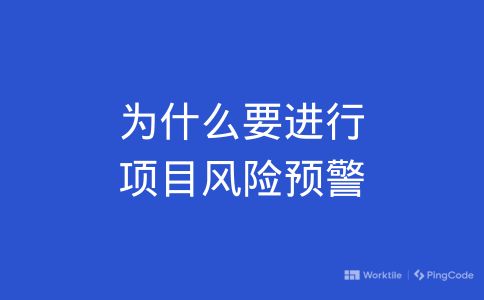 为什么要进行
项目风险预警

Worktile | PingCode